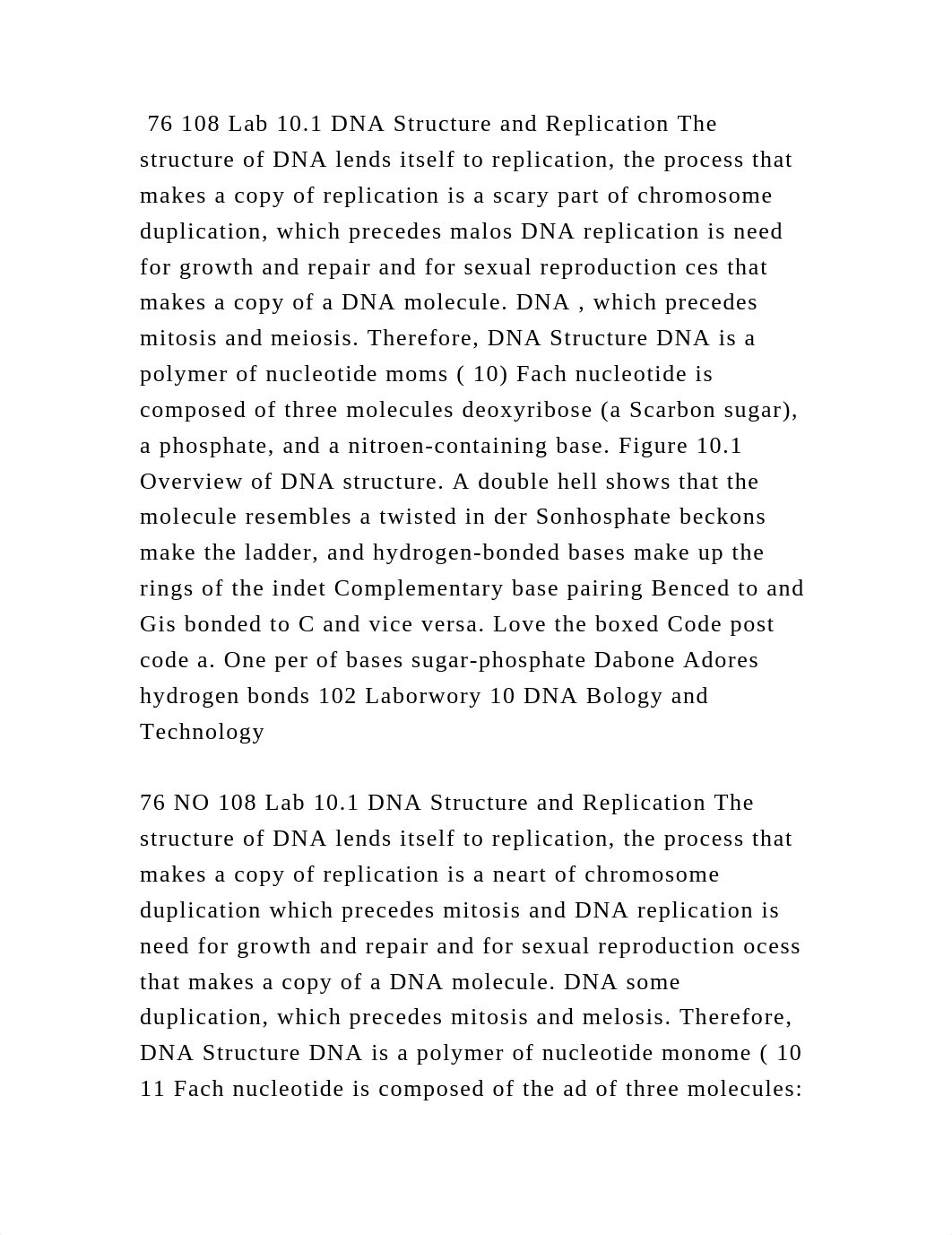 76 108 Lab 10.1 DNA Structure and Replication The structure of DNA lends itself to replication, the process that makes a copy of replication is a scary part of chromosome duplication, which precedes malos DNA replication is need for growth and repair and for sexual reproduction ces that makes a copy of a DNA molecule. DNA , which precedes mitosis and meiosis. Therefore, DNA Structure DNA is a polymer of nucleotide moms ( 10) Fach nucleotide is composed of three molecules deoxyribose (a Scarbon sugar), a phosphate, and a nitroen-containing base. Figure 10.1 Overview of DNA structure. A double hell shows that the molecule resembles a twisted in der Sonhosphate beckons make the ladder, and hydrogen-bonded bases make up the rings of the indet Complementary base pairing Benced to and Gis bonded to C and vice versa. Love the boxed Code post code a. One per of bases sugar-phosphate Dabone Adores hydrogen bonds 102 Laborwory 10 DNA Bology and Technology

76 NO 108 Lab 10.1 DNA Structure and Replication The structure of DNA lends itself to replication, the process that makes a copy of replication is a neart of chromosome duplication which precedes mitosis and DNA replication is need for growth and repair and for sexual reproduction ocess that makes a copy of a DNA molecule. DNA some duplication, which precedes mitosis and melosis. Therefore, DNA Structure DNA is a polymer of nucleotide monome ( 10 11 Fach nucleotide is composed of the ad of three molecules: